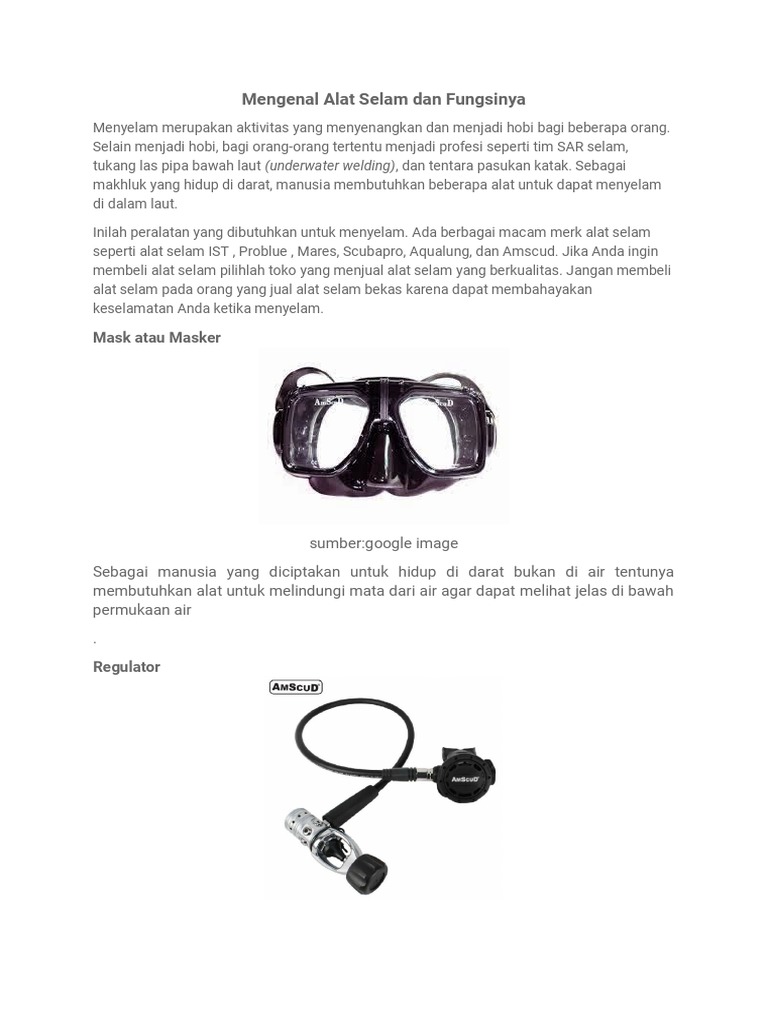 Mengenal Alat Selam dan Fungsinya

Menyelam merupakan aktivitas yang menyenangkan dan menjadi hobi bagi beberapa orang. Selain menjadi hobi, bagi orang-orang tertentu menjadi profesi seperti tim SAR selam, tukang las pipa bawah laut (underwater welding), dan tentara pasukan katak. Sebagai makhluk yang hidup di darat, manusia membutuhkan beberapa alat untuk dapat menyelam di dalam laut.

Inilah peralatan yang dibutuhkan untuk menyelam. Ada berbagai macam merk alat selam seperti alat selam IST , Problue , Mares, Scubapro, Aqualung, dan Amscud. Jika Anda ingin membeli alat selam pilihlah toko yang menjual alat selam yang berkualitas. Jangan membeli alat selam pada orang yang jual alat selam bekas karena dapat membahayakan keselamatan Anda ketika menyelam.

Mask atau Masker

AMSCUD AMSCUD

sumber:google image

Sebagai manusia yang diciptakan untuk hidup di darat bukan di air tentunya membutuhkan alat untuk melindungi mata dari air agar dapat melihat jelas di bawah permukaan air

.

Regulator

AMSCUD

AMSCUD